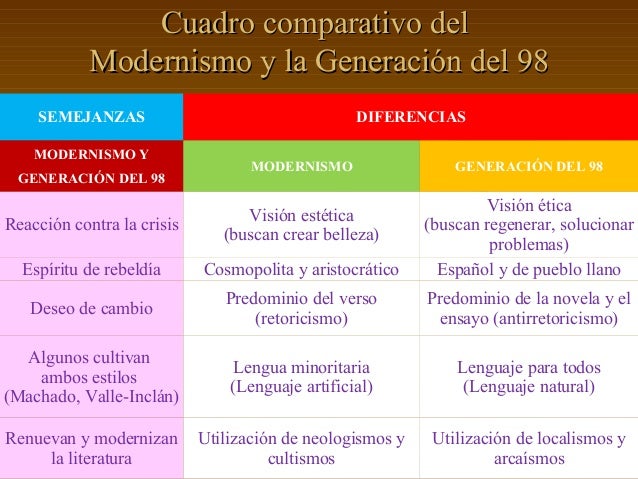 Cuadro comparativo del Modernismo y la Generación del 98

| SEMEJANZAS | DIFERENCIAS | |
|---|---|---|
| MODERNISMO Y GENERACIÓN DEL 98 | MODERNISMO | GENERACIÓN DEL 98 |
| Reacción contra la crisis | Visión estética (buscan crear belleza) | Visión ética (buscan regenerar, solucionar problemas) |
| Espíritu de rebeldía | Cosmopolita y aristocrático | Español y de pueblo llano |
| Deseo de cambio | Predominio del verso (retoricismo) | Predominio de la novela y el ensayo (antirretoricismo) |
| Algunos cultivan ambos estilos (Machado, Valle-Inclán) | Lengua minoritaria (Lenguaje artificial) | Lenguaje para todos (Lenguaje natural) |
| Renuevan y modernizan la literatura | Utilización de neologismos y cultismos | Utilización de localismos y arcaísmos |